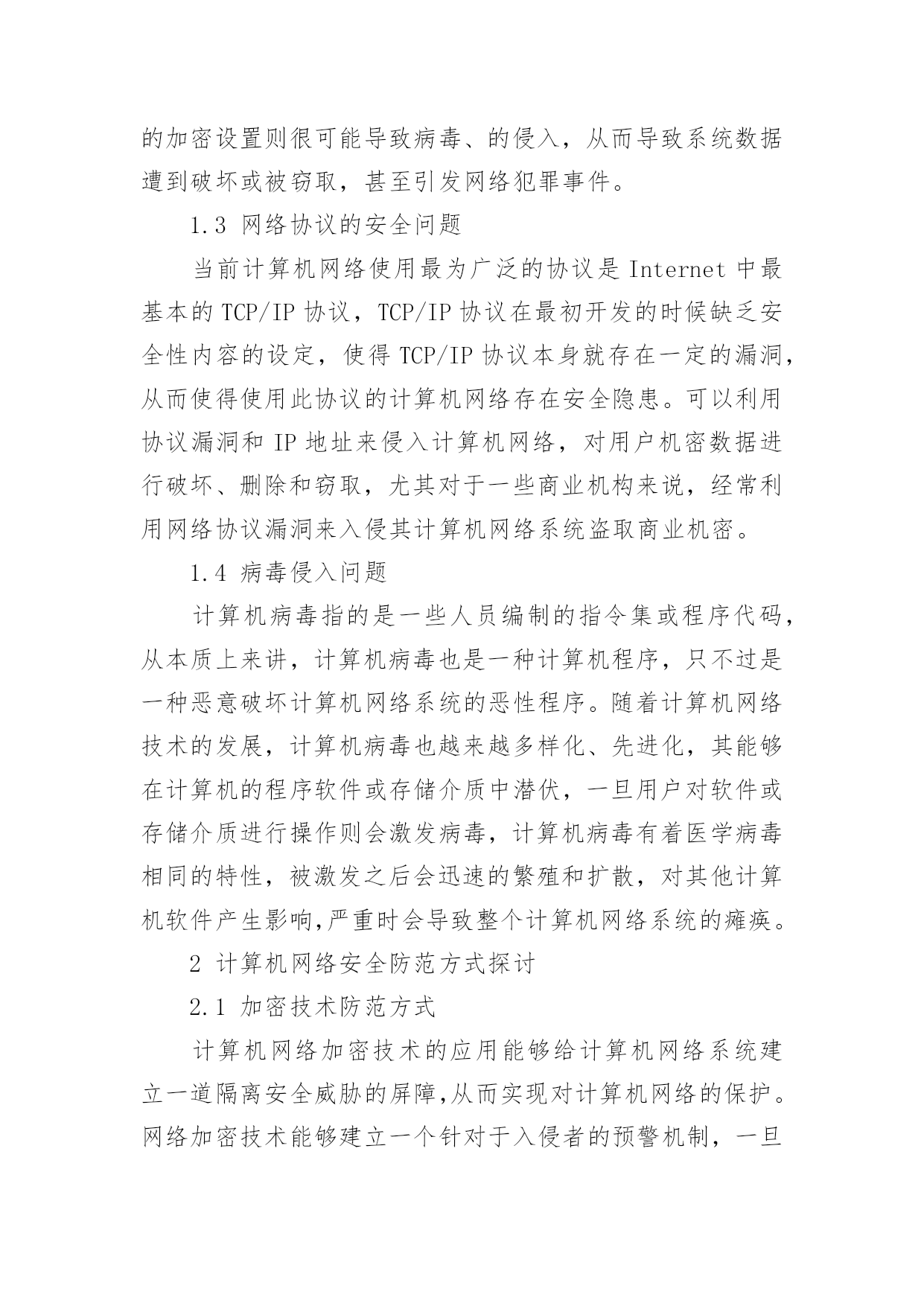 的加密设置则很可能导致病毒、的侵入，从而导致系统数据遭到破坏或被窃取，甚至引发网络犯罪事件。

1.3 网络协议的安全问题

当前计算机网络使用最为广泛的协议是 Internet 中最基本的 TCP/IP 协议，TCP/IP 协议在最初开发的时候缺乏安全性内容的设定，使得 TCP/IP 协议本身就存在一定的漏洞，从而使得使用此协议的计算机网络存在安全隐患。可以利用协议漏洞和 IP 地址来侵入计算机网络，对用户机密数据进行破坏、删除和窃取，尤其对于一些商业机构来说，经常利用网络协议漏洞来入侵其计算机网络系统盗取商业机密。

1.4 病毒侵入问题

计算机病毒指的是一些人员编制的指令集或程序代码，从本质上来讲，计算机病毒也是一种计算机程序，只不过是一种恶意破坏计算机网络系统的恶性程序。随着计算机网络技术的发展，计算机病毒也越来越多样化、先进化，其能够在计算机的程序软件或存储介质中潜伏，一旦用户对软件或存储介质进行操作则会激发病毒，计算机病毒有着医学病毒相同的特性，被激发之后会迅速的繁殖和扩散，对其他计算机软件产生影响,严重时会导致整个计算机网络系统的瘫痪。

2 计算机网络安全防范方式探讨

2.1 加密技术防范方式

计算机网络加密技术的应用能够给计算机网络系统建立一道隔离安全威胁的屏障,从而实现对计算机网络的保护。网络加密技术能够建立一个针对于入侵者的预警机制，一旦